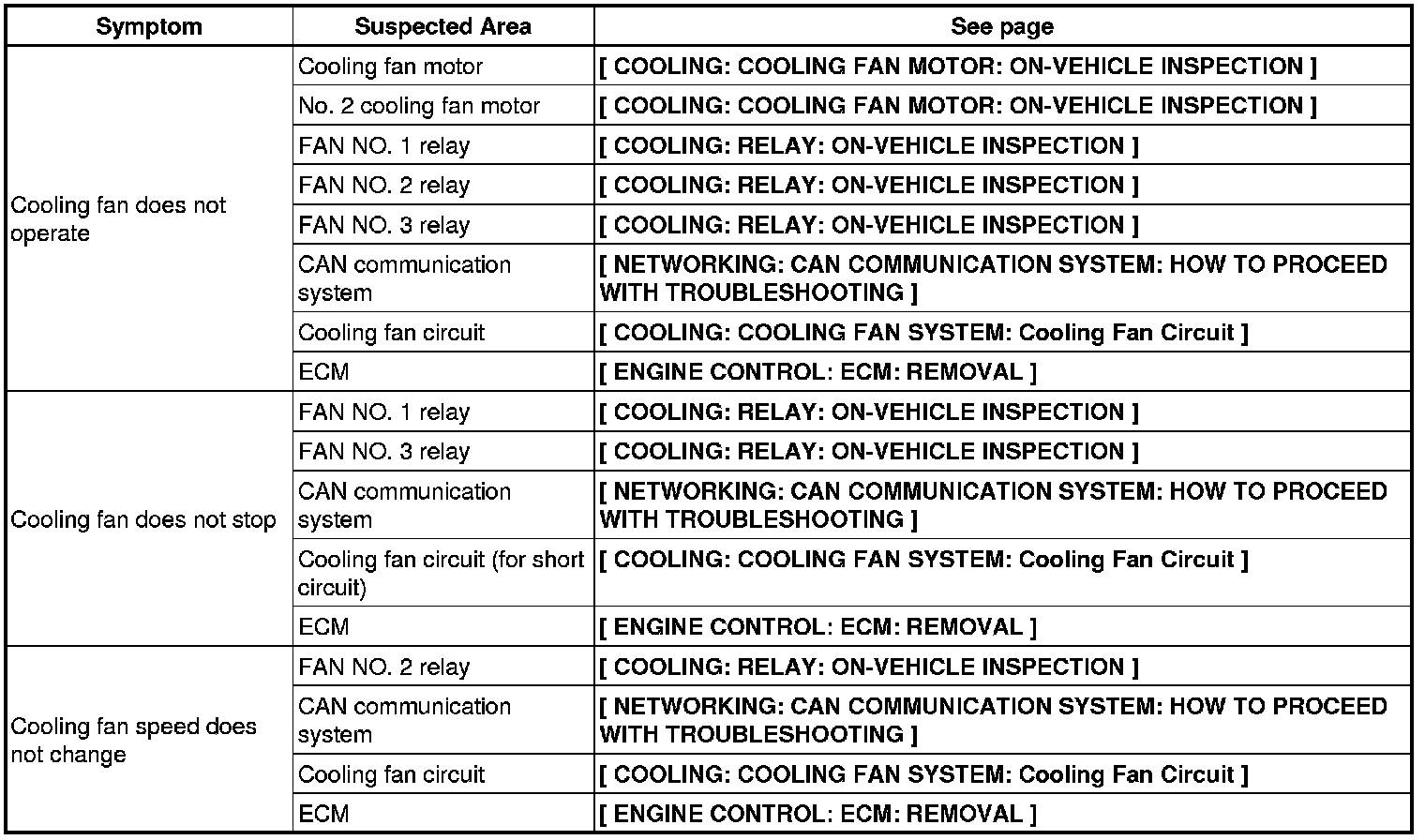 | Symptom | Suspected Area | See page |
|---|---|---|
| Cooling fan does not operate | Cooling fan motor | [ COOLING: COOLING FAN MOTOR: ON-VEHICLE INSPECTION ] |
| | No. 2 cooling fan motor | [ COOLING: COOLING FAN MOTOR: ON-VEHICLE INSPECTION ] |
| | FAN NO. 1 relay | [ COOLING: RELAY: ON-VEHICLE INSPECTION ] |
| | FAN NO. 2 relay | [ COOLING: RELAY: ON-VEHICLE INSPECTION ] |
| | FAN NO. 3 relay | [ COOLING: RELAY: ON-VEHICLE INSPECTION ] |
| | CAN communication system | [ NETWORKING: CAN COMMUNICATION SYSTEM: HOW TO PROCEED WITH TROUBLESHOOTING ] |
| | Cooling fan circuit | [ COOLING: COOLING FAN SYSTEM: Cooling Fan Circuit ] |
| | ECM | [ ENGINE CONTROL: ECM: REMOVAL ] |
| Cooling fan does not stop | FAN NO. 1 relay | [ COOLING: RELAY: ON-VEHICLE INSPECTION ] |
| | FAN NO. 3 relay | [ COOLING: RELAY: ON-VEHICLE INSPECTION ] |
| | CAN communication system | [ NETWORKING: CAN COMMUNICATION SYSTEM: HOW TO PROCEED WITH TROUBLESHOOTING ] |
| | Cooling fan circuit (for short circuit) | [ COOLING: COOLING FAN SYSTEM: Cooling Fan Circuit ] |
| | ECM | [ ENGINE CONTROL: ECM: REMOVAL ] |
| Cooling fan speed does not change | FAN NO. 2 relay | [ COOLING: RELAY: ON-VEHICLE INSPECTION ] |
| | CAN communication system | [ NETWORKING: CAN COMMUNICATION SYSTEM: HOW TO PROCEED WITH TROUBLESHOOTING ] |
| | Cooling fan circuit | [ COOLING: COOLING FAN SYSTEM: Cooling Fan Circuit ] |
| | ECM | [ ENGINE CONTROL: ECM: REMOVAL ] |